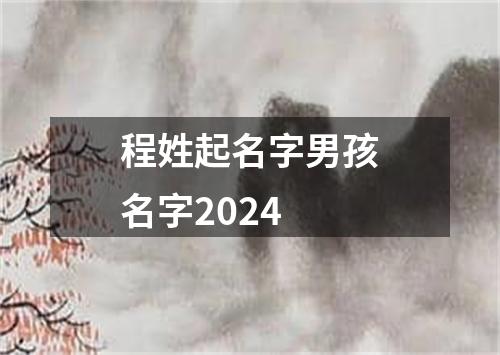 程姓起名字男孩名字2024